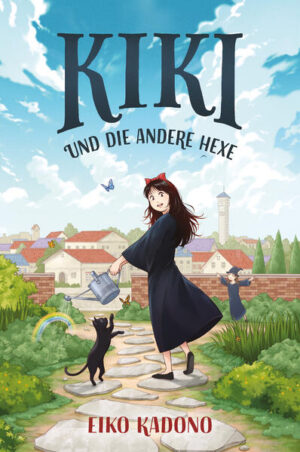 KIKI
UND DIE ANDERE HEXE

EIKO KADONO